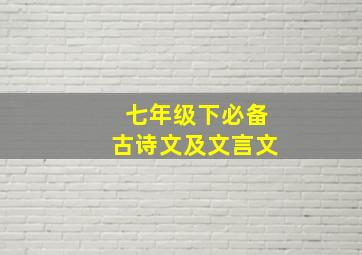 七年级下必备
古诗文及文言文